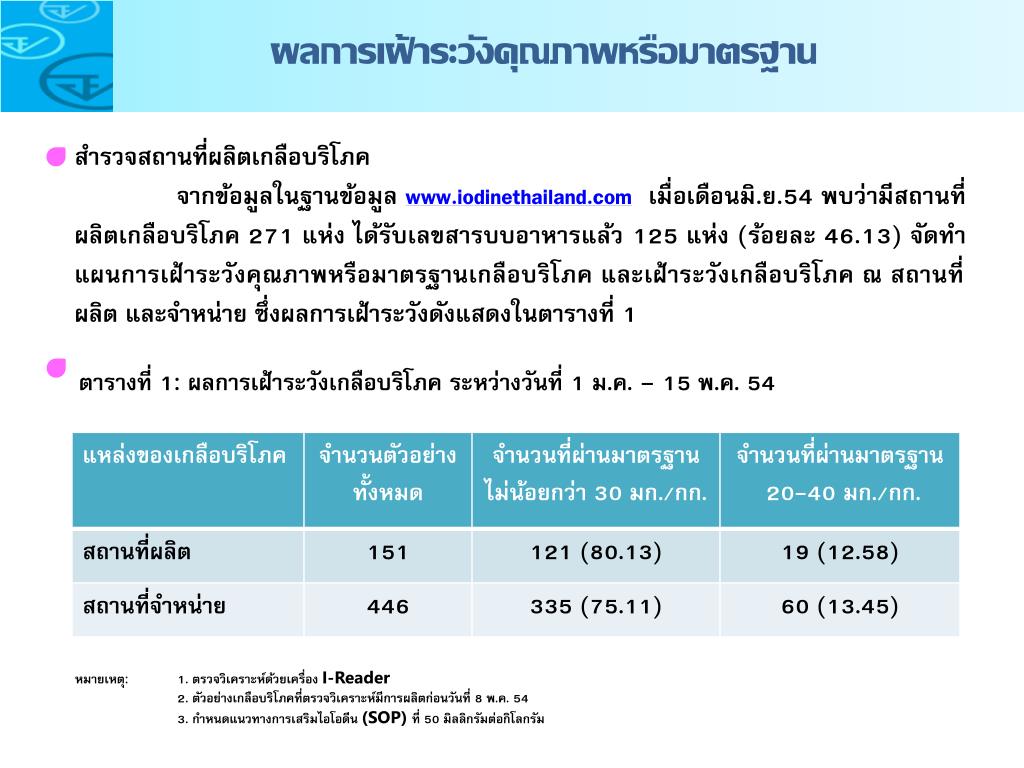 ผลการเฝ้าระวังคุณภาพหรือมาตรฐาน

สำรวจสถานที่ผลิตเกลือบริโภค

จากข้อมูลในฐานข้อมูล www.iodinethailand.com เมื่อเดือนมิ.ย.54 พบว่ามีสถานที่ผลิตเกลือบริโภค 271 แห่ง ได้รับเลขสารบบอาหารแล้ว 125 แห่ง (ร้อยละ 46.13) จัดทำแผนการเฝ้าระวังคุณภาพหรือมาตรฐานเกลือบริโภค และเฝ้าระวังเกลือบริโภค ณ สถานที่ผลิต และจำหน่าย ซึ่งผลการเฝ้าระวังดังแสดงในตารางที่ 1

ตารางที่ 1: ผลการเฝ้าระวังเกลือบริโภค ระหว่างวันที่ 1 ม.ค. – 15 พ.ค. 54

| แหล่งของเกลือบริโภค | จำนวนตัวอย่างทั้งหมด | จำนวนที่ผ่านมาตรฐาน ไม่น้อยกว่า 30 มก./กก. | จำนวนที่ผ่านมาตรฐาน 20-40 มก./กก. |
|---|---|---|---|
| สถานที่ผลิต | 151 | 121 (80.13) | 19 (12.58) |
| สถานที่จำหน่าย | 446 | 335 (75.11) | 60 (13.45) |

หมายเหตุ: 1. ตรวจวิเคราะห์ด้วยเครื่อง I-Reader
2. ตัวอย่างเกลือบริโภคที่ตรวจวิเคราะห์มีการผลิตก่อนวันที่ 8 พ.ค. 54
3. กำหนดแนวทางการเสริมไอโอดีน (SOP) ที่ 50 มิลลิกรัมต่อกิโลกรัม